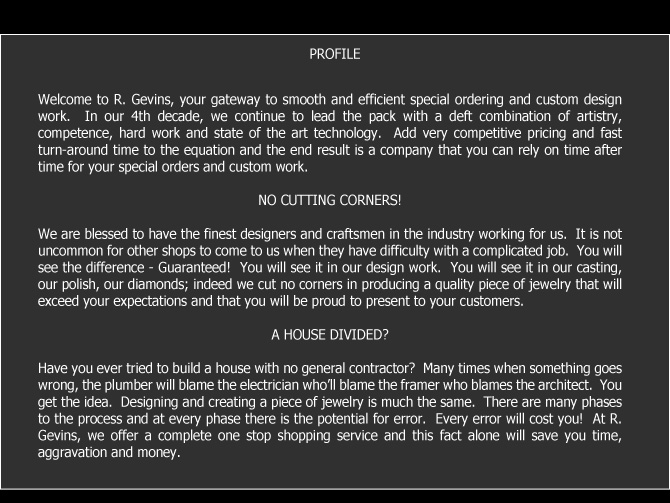 PROFILE

Welcome to R. Gevins, your gateway to smooth and efficient special ordering and custom design work. In our 4th decade, we continue to lead the pack with a deft combination of artistry, competence, hard work and state of the art technology. Add very competitive pricing and fast turn-around time to the equation and the end result is a company that you can rely on time after time for your special orders and custom work.

NO CUTTING CORNERS!

We are blessed to have the finest designers and craftsmen in the industry working for us. It is not uncommon for other shops to come to us when they have difficulty with a complicated job. You will see the difference - Guaranteed! You will see it in our design work. You will see it in our casting, our polish, our diamonds; indeed we cut no corners in producing a quality piece of jewelry that will exceed your expectations and that you will be proud to present to your customers.

A HOUSE DIVIDED?

Have you ever tried to build a house with no general contractor? Many times when something goes wrong, the plumber will blame the electrician who'll blame the framer who blames the architect. You get the idea. Designing and creating a piece of jewelry is much the same. There are many phases to the process and at every phase there is the potential for error. Every error will cost you! At R. Gevins, we offer a complete one stop shopping service and this fact alone will save you time, aggravation and money.